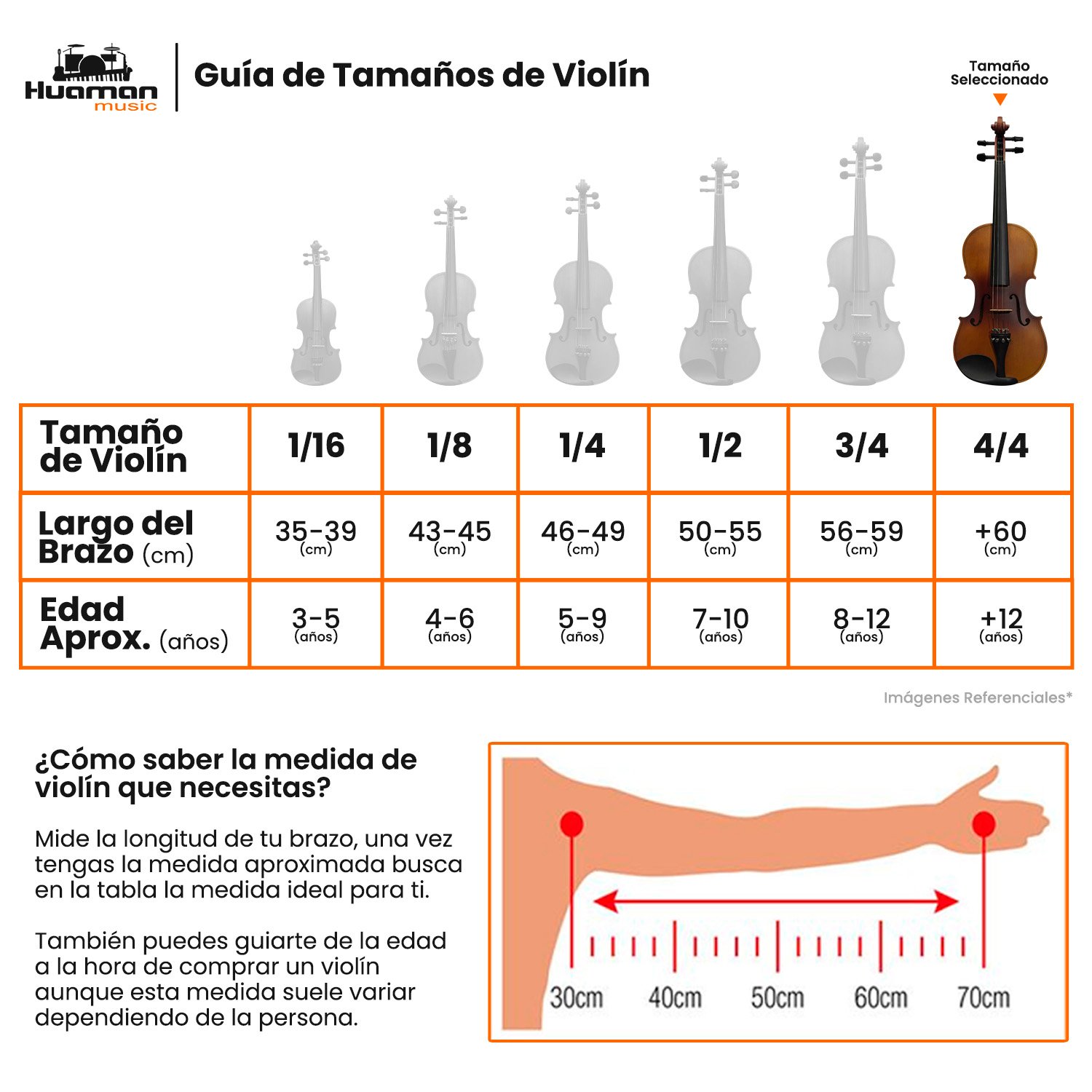 Huaman music

Guía de Tamaños de Violín

Tamaño Seleccionado

| Tamaño de Violín | 1/16 | 1/8 | 1/4 | 1/2 | 3/4 | 4/4 |
|---|---|---|---|---|---|---|
| Largo del Brazo (cm) | 35-39 (cm) | 43-45 (cm) | 46-49 (cm) | 50-55 (cm) | 56-59 (cm) | +60 (cm) |
| Edad Aprox. (años) | 3-5 (años) | 4-6 (años) | 5-9 (años) | 7-10 (años) | 8-12 (años) | +12 (años) |

Imágenes Referenciales*

¿Cómo saber la medida de violín que necesitas?

Mide la longitud de tu brazo, una vez tengas la medida aproximada busca en la tabla la medida ideal para ti.

También puedes guiarte de la edad a la hora de comprar un violín aunque esta medida suele variar dependiendo de la persona.

30cm 40cm 50cm 60cm 70cm